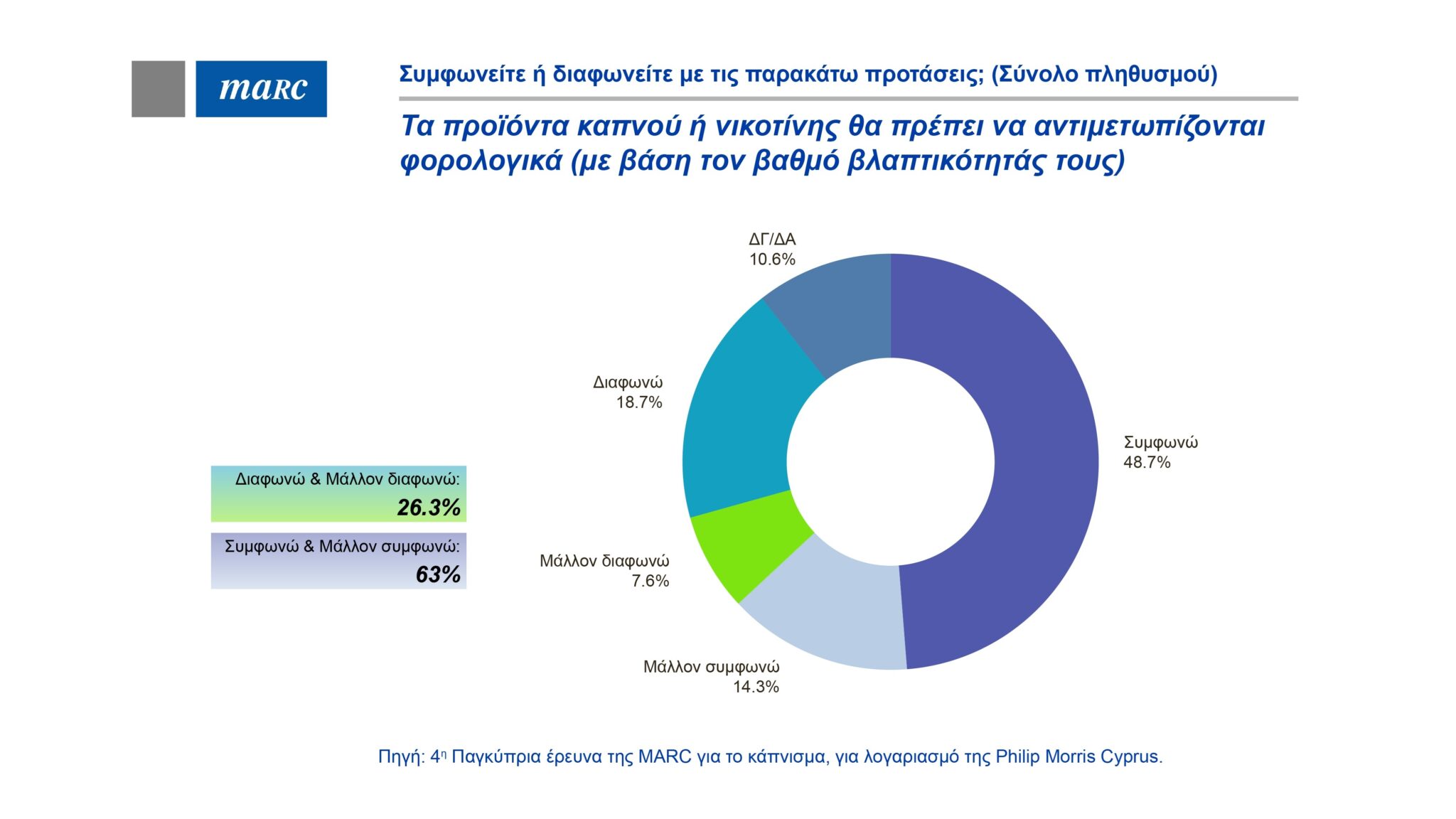 marc

Συμφωνείτε ή διαφωνείτε με τις παρακάτω προτάσεις; (Σύνολο πληθυσμού)

Τα προϊόντα καπνού ή νικοτίνης θα πρέπει να αντιμετωπίζονται φορολογικά (με βάση τον βαθμό βλαπτικότητάς τους)

ΔΓ/ΔΑ
10.6%

Διαφωνώ
18.7%

Συμφωνώ
48.7%

Μάλλον διαφωνώ
7.6%

Μάλλον συμφωνώ
14.3%

Διαφωνώ & Μάλλον διαφωνώ:
26.3%

Συμφωνώ & Μάλλον συμφωνώ:
63%

Πηγή: 4η Παγκύπρια έρευνα της MARC για το κάπνισμα, για λογαριασμό της Philip Morris Cyprus.